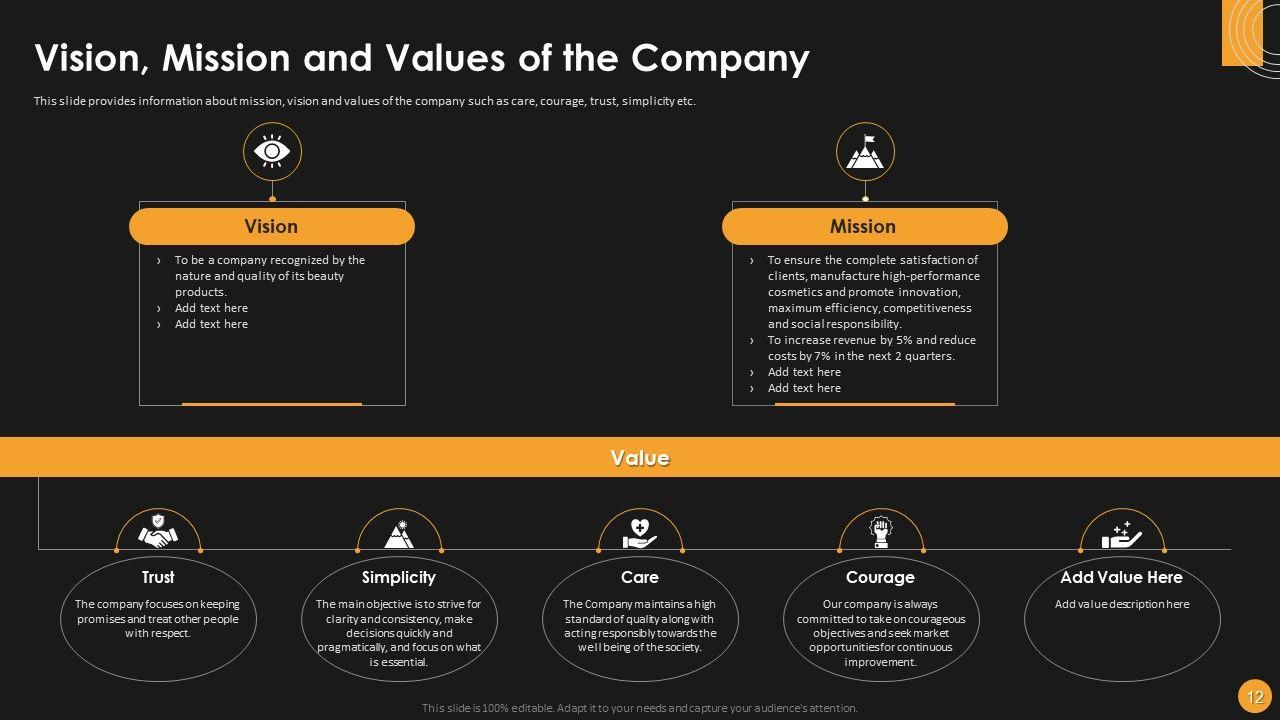 Vision, Mission and Values of the Company

This slide provides information about mission, vision and values of the company such as care, courage, trust, simplicity etc.

Vision

› To be a company recognized by the nature and quality of its beauty products.
› Add text here
› Add text here

Mission

› To ensure the complete satisfaction of clients, manufacture high-performance cosmetics and promote innovation, maximum efficiency, competitiveness and social responsibility.
› To increase revenue by 5% and reduce costs by 7% in the next 2 quarters.
› Add text here
› Add text here

Value

Trust

The company focuses on keeping promises and treat other people with respect.

Simplicity

The main objective is to strive for clarity and consistency, make decisions quickly and pragmatically, and focus on what is essential.

Care

The Company maintains a high standard of quality along with acting responsibly towards the well being of the society.

Courage

Our company is always committed to take on courageous objectives and seek market opportunities for continuous improvement.

Add Value Here

Add value description here

This slide is 100% editable. Adapt it to your needs and capture your audience's attention.

12